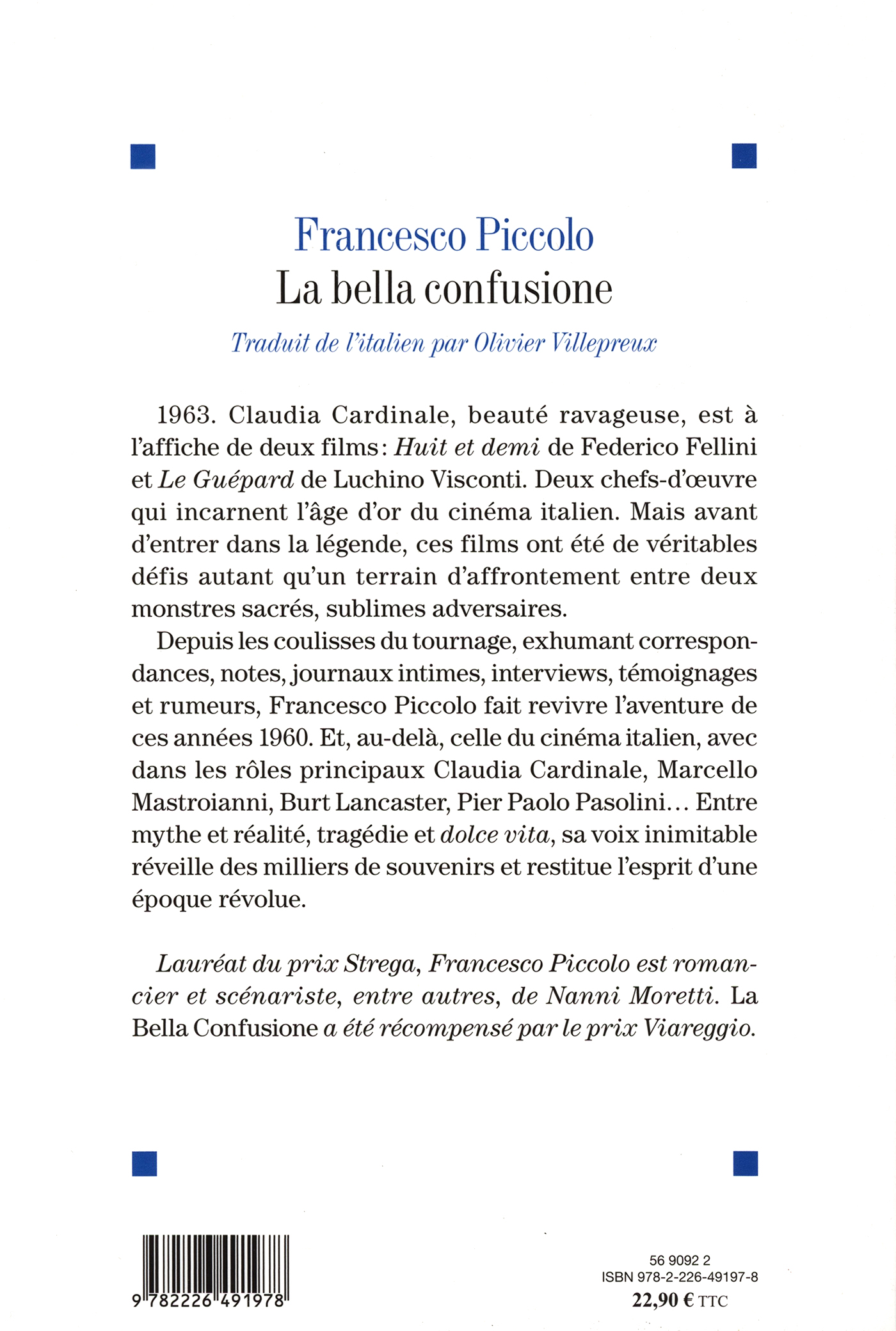 Francesco Piccolo
La bella confusione

Traduit de l'italien par Olivier Villepreux

1963. Claudia Cardinale, beauté ravageuse, est à l'affiche de deux films : Huit et demi de Federico Fellini et Le Guépard de Luchino Visconti. Deux chefs-d'œuvre qui incarnent l'âge d'or du cinéma italien. Mais avant d'entrer dans la légende, ces films ont été de véritables défis autant qu'un terrain d'affrontement entre deux monstres sacrés, sublimes adversaires.

Depuis les coulisses du tournage, exhumant correspondances, notes, journaux intimes, interviews, témoignages et rumeurs, Francesco Piccolo fait revivre l'aventure de ces années 1960. Et, au-delà, celle du cinéma italien, avec dans les rôles principaux Claudia Cardinale, Marcello Mastroianni, Burt Lancaster, Pier Paolo Pasolini… Entre mythe et réalité, tragédie et dolce vita, sa voix inimitable réveille des milliers de souvenirs et restitue l'esprit d'une époque révolue.

Lauréat du prix Strega, Francesco Piccolo est romancier et scénariste, entre autres, de Nanni Moretti. La Bella Confusione a été récompensé par le prix Viareggio.

9 782226 491978

56 9092 2
ISBN 978-2-226-49197-8
22,90 € TTC